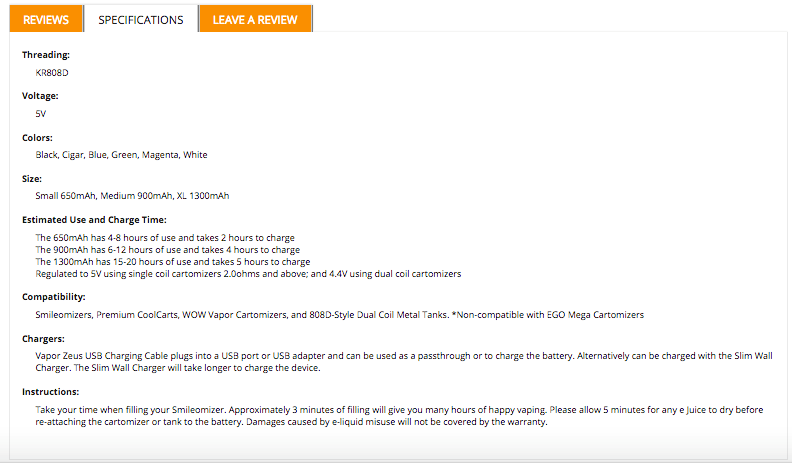 REVIEWS SPECIFICATIONS LEAVE A REVIEW

Threading:

KR808D

Voltage:

5V

Colors:

Black, Cigar, Blue, Green, Magenta, White

Size:

Small 650mAh, Medium 900mAh, XL 1300mAh

Estimated Use and Charge Time:

The 650mAh has 4-8 hours of use and takes 2 hours to charge
The 900mAh has 6-12 hours of use and takes 4 hours to charge
The 1300mAh has 15-20 hours of use and takes 5 hours to charge
Regulated to 5V using single coil cartomizers 2.0ohms and above; and 4.4V using dual coil cartomizers

Compatibility:

Smileomizers, Premium CoolCarts, WOW Vapor Cartomizers, and 808D-Style Dual Coil Metal Tanks. *Non-compatible with EGO Mega Cartomizers

Chargers:

Vapor Zeus USB Charging Cable plugs into a USB port or USB adapter and can be used as a passthrough or to charge the battery. Alternatively can be charged with the Slim Wall Charger. The Slim Wall Charger will take longer to charge the device.

Instructions:

Take your time when filling your Smileomizer. Approximately 3 minutes of filling will give you many hours of happy vaping. Please allow 5 minutes for any e Juice to dry before re-attaching the cartomizer or tank to the battery. Damages caused by e-liquid misuse will not be covered by the warranty.